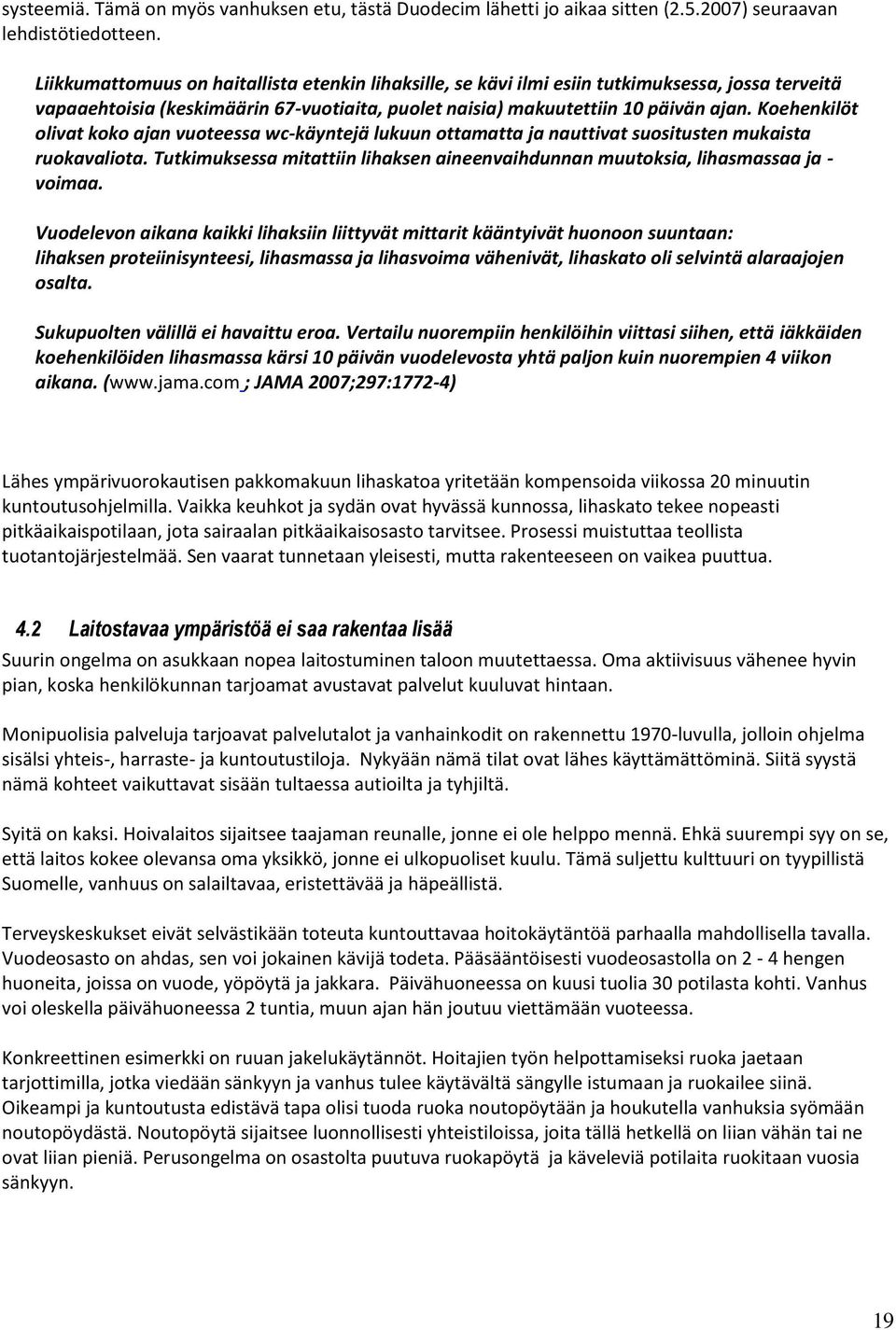 systeemiä. Tämä on myös vanhuksen etu, tästä Duodecim lähetti jo aikaa sitten (2.5.2007) seuraavan lehdistötiedotteen.

Liikkumattomuus on haitallista etenkin lihaksille, se kävi ilmi esiin tutkimuksessa, jossa terveitä vapaaehtoisia (keskimäärin 67-vuotiaita, puolet naisia) makuutettiin 10 päivän ajan. Koehenkilöt olivat koko ajan vuoteessa wc-käyntejä lukuun ottamatta ja nauttivat suositusten mukaista ruokavaliota. Tutkimuksessa mitattiin lihaksen aineenvaihdunnan muutoksia, lihasmassaa ja -voimaa.

Vuodelevon aikana kaikki lihaksiin liittyvät mittarit kääntyivät huonoon suuntaan: lihaksen proteiinisynteesi, lihasmassa ja lihasvoima vähenivät, lihaskato oli selvintä alaraajojen osalta.

Sukupuolten välillä ei havaittu eroa. Vertailu nuorempiin henkilöihin viittasi siihen, että iäkkäiden koehenkilöiden lihasmassa kärsi 10 päivän vuodelevosta yhtä paljon kuin nuorempien 4 viikon aikana. (www.jama.com ; JAMA 2007;297:1772-4)

Lähes ympärivuorokautisen pakkomakuun lihaskatoa yritetään kompensoida viikossa 20 minuutin kuntoutusohjelmilla. Vaikka keuhkot ja sydän ovat hyvässä kunnossa, lihaskato tekee nopeasti pitkäaikaispotilaan, jota sairaalan pitkäaikaisosasto tarvitsee. Prosessi muistuttaa teollista tuotantojärjestelmää. Sen vaarat tunnetaan yleisesti, mutta rakenteeseen on vaikea puuttua.

4.2 Laitostavaa ympäristöä ei saa rakentaa lisää

Suurin ongelma on asukkaan nopea laitostuminen taloon muutettaessa. Oma aktiivisuus vähenee hyvin pian, koska henkilökunnan tarjoamat avustavat palvelut kuuluvat hintaan.

Monipuolisia palveluja tarjoavat palvelutalot ja vanhainkodit on rakennettu 1970-luvulla, jolloin ohjelma sisälsi yhteis-, harraste- ja kuntoutustiloja. Nykyään nämä tilat ovat lähes käyttämättöminä. Siitä syystä nämä kohteet vaikuttavat sisään tultaessa autioilta ja tyhjiltä.

Syitä on kaksi. Hoivalaitos sijaitsee taajaman reunalle, jonne ei ole helppo mennä. Ehkä suurempi syy on se, että laitos kokee olevansa oma yksikkö, jonne ei ulkopuoliset kuulu. Tämä suljettu kulttuuri on tyypillistä Suomelle, vanhuus on salailtavaa, eristettävää ja häpeällistä.

Terveyskeskukset eivät selvästikään toteuta kuntouttavaa hoitokäytäntöä parhaalla mahdollisella tavalla. Vuodeosasto on ahdas, sen voi jokainen kävijä todeta. Pääsääntöisesti vuodeosastolla on 2 - 4 hengen huoneita, joissa on vuode, yöpöytä ja jakkara. Päivähuoneessa on kuusi tuolia 30 potilasta kohti. Vanhus voi oleskella päivähuoneessa 2 tuntia, muun ajan hän joutuu viettämään vuoteessa.

Konkreettinen esimerkki on ruuan jakelukäytännöt. Hoitajien työn helpottamiseksi ruoka jaetaan tarjottimilla, jotka viedään sänkyyn ja vanhus tulee käytävältä sängylle istumaan ja ruokailee siinä. Oikeampi ja kuntoutusta edistävä tapa olisi tuoda ruoka noutopöytään ja houkutella vanhuksia syömään noutopöydästä. Noutopöytä sijaitsee luonnollisesti yhteistiloissa, joita tällä hetkellä on liian vähän tai ne ovat liian pieniä. Perusongelma on osastolta puutuva ruokapöytä ja käveleviä potilaita ruokitaan vuosia sänkyyn.

19